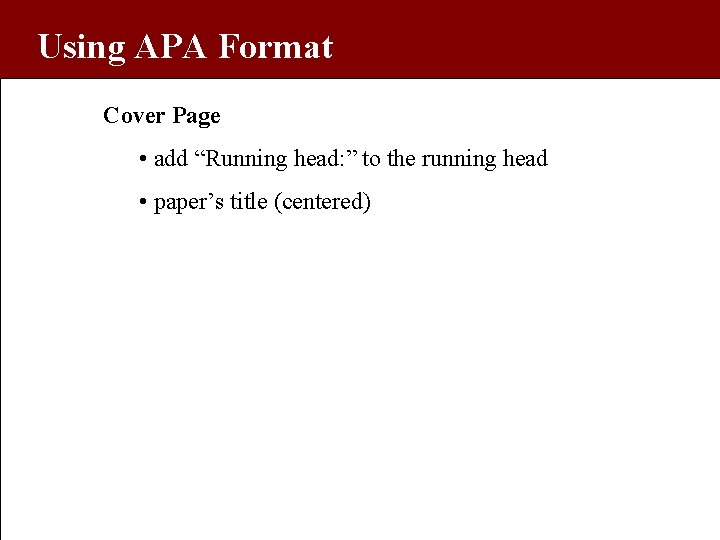 Using APA Format

Cover Page

• add "Running head:" to the running head

• paper's title (centered)